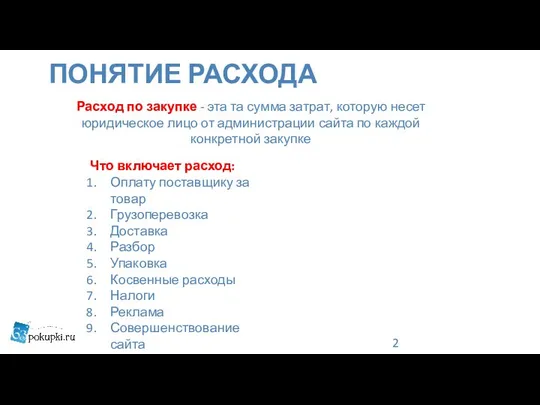 ПОНЯТИЕ РАСХОДА

Расход по закупке - эта та сумма затрат, которую несет юридическое лицо от администрации сайта по каждой конкретной закупке

Что включает расход:
1. Оплату поставщику за товар
2. Грузоперевозка
3. Доставка
4. Разбор
5. Упаковка
6. Косвенные расходы
7. Налоги
8. Реклама
9. Совершенствование сайта

63pokupki.ru

2